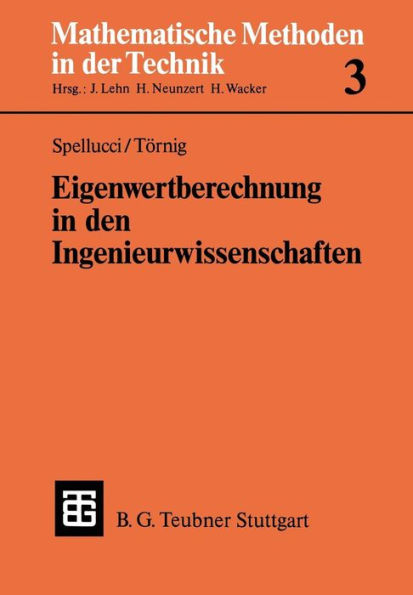 Mathematische Methoden in der Technik

Hrsg.: J. Lehn H. Neunzert H. Wacker

3

Spellucci/Törnig

Eigenwertberechnung in den Ingenieurwissenschaften

B. G. Teubner Stuttgart